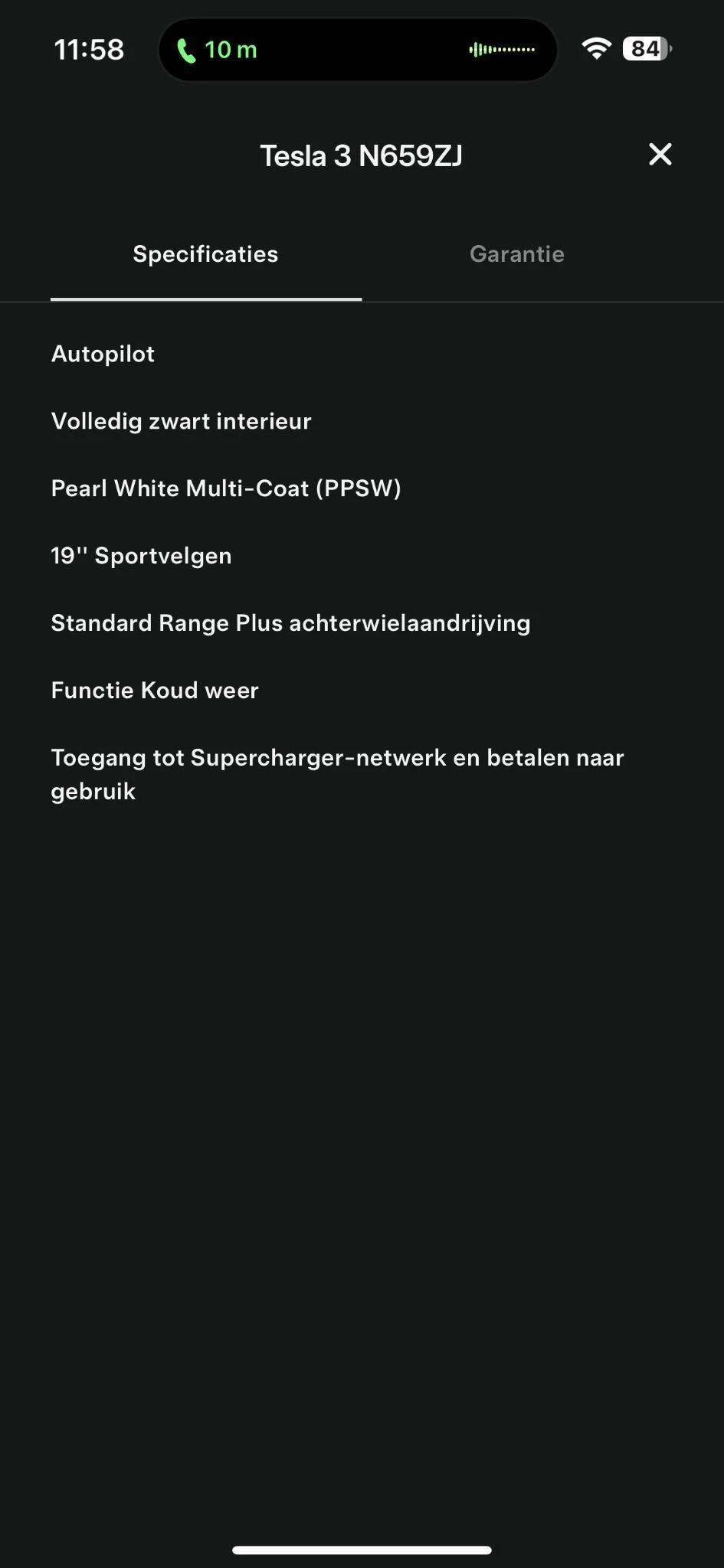 11:58 10 m 84

Tesla 3 N659ZJ

Specificaties Garantie

Autopilot

Volledig zwart interieur

Pearl White Multi-Coat (PPSW)

19'' Sportvelgen

Standard Range Plus achterwielaandrijving

Functie Koud weer

Toegang tot Supercharger-netwerk en betalen naar gebruik